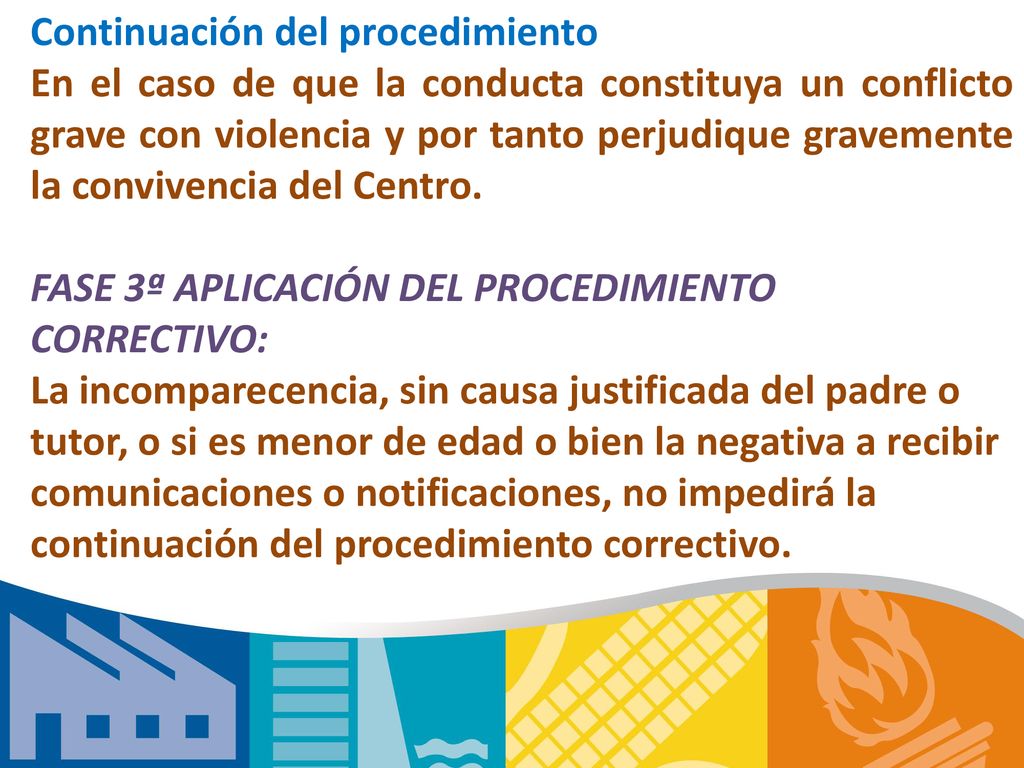 Continuación del procedimiento

En el caso de que la conducta constituya un conflicto grave con violencia y por tanto perjudique gravemente la convivencia del Centro.

FASE 3ª APLICACIÓN DEL PROCEDIMIENTO CORRECTIVO:

La incomparecencia, sin causa justificada del padre o tutor, o si es menor de edad o bien la negativa a recibir comunicaciones o notificaciones, no impedirá la continuación del procedimiento correctivo.